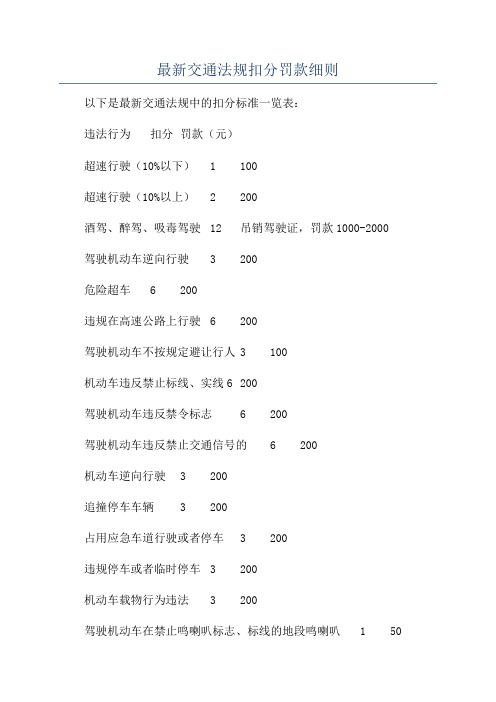 最新交通法规扣分罚款细则

以下是最新交通法规中的扣分标准一览表：

违法行为　扣分　罚款（元）

超速行驶（10%以下）　1　100

超速行驶（10%以上）　2　200

酒驾、醉驾、吸毒驾驶　12　吊销驾驶证，罚款 1000-2000

驾驶机动车逆向行驶　3　200

危险超车　6　200

违规在高速公路上行驶　6　200

驾驶机动车不按规定避让行人　3　100

机动车违反禁止标线、实线 6　200

驾驶机动车违反禁令标志　6　200

驾驶机动车违反禁止交通信号的　6　200

机动车逆向行驶　3　200

追撞停车车辆　3　200

占用应急车道行驶或者停车　3　200

违规停车或者临时停车　3　200

机动车载物行为违法　3　200

驾驶机动车在禁止鸣喇叭标志、标线的地段鸣喇叭　1　50